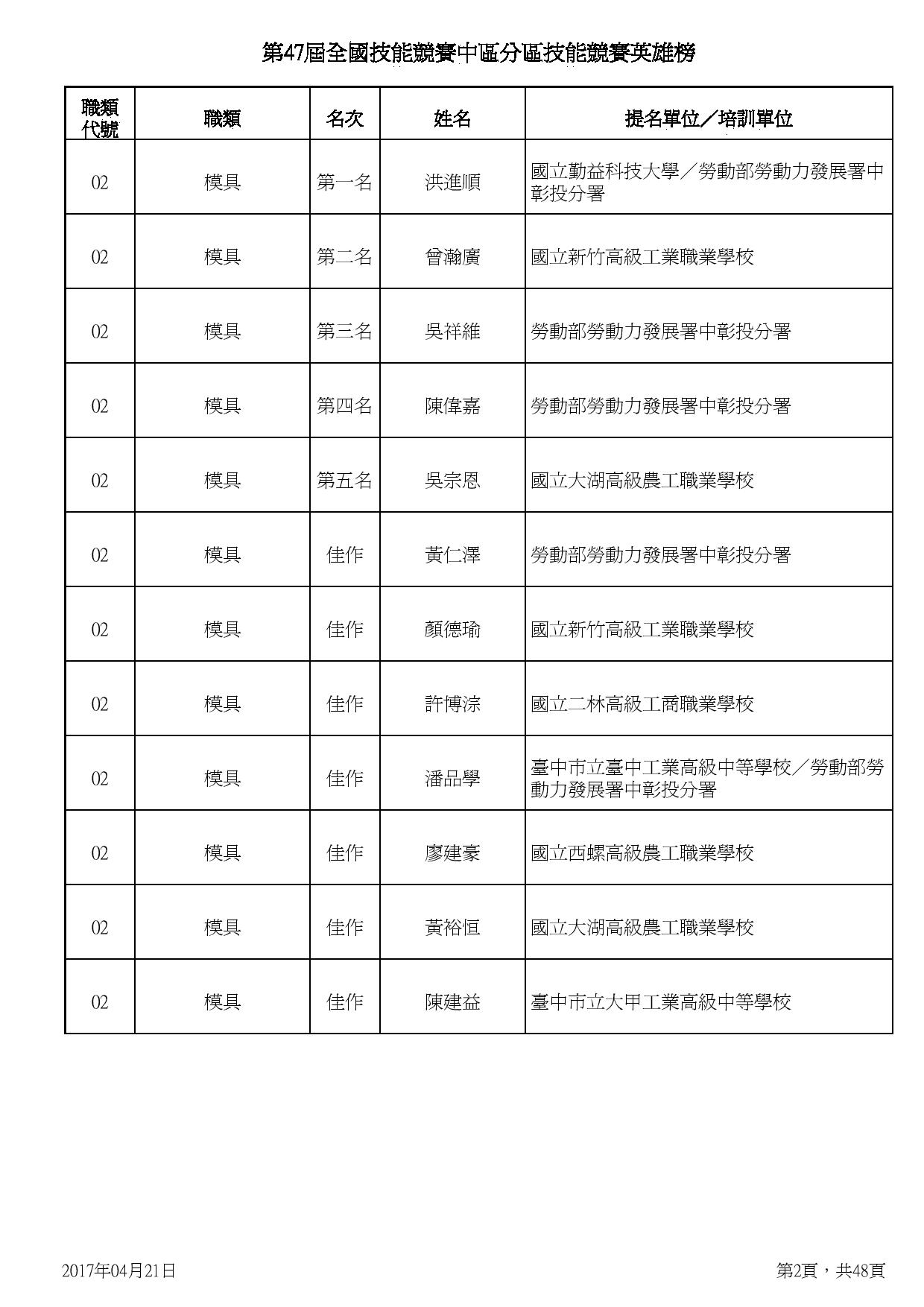 第47屆全國技能競賽中區分區技能競賽英雄榜

| 職類代號 | 職類 | 名次 | 姓名 | 提名單位／培訓單位 |
|---|---|---|---|---|
| 02 | 模具 | 第一名 | 洪進順 | 國立勤益科技大學／勞動部勞動力發展署中彰投分署 |
| 02 | 模具 | 第二名 | 曾瀚廣 | 國立新竹高級工業職業學校 |
| 02 | 模具 | 第三名 | 吳祥維 | 勞動部勞動力發展署中彰投分署 |
| 02 | 模具 | 第四名 | 陳偉嘉 | 勞動部勞動力發展署中彰投分署 |
| 02 | 模具 | 第五名 | 吳宗恩 | 國立大湖高級農工職業學校 |
| 02 | 模具 | 佳作 | 黃仁澤 | 勞動部勞動力發展署中彰投分署 |
| 02 | 模具 | 佳作 | 顏德瑜 | 國立新竹高級工業職業學校 |
| 02 | 模具 | 佳作 | 許博淙 | 國立二林高級工商職業學校 |
| 02 | 模具 | 佳作 | 潘品學 | 臺中市立臺中工業高級中等學校／勞動部勞動力發展署中彰投分署 |
| 02 | 模具 | 佳作 | 廖建豪 | 國立西螺高級農工職業學校 |
| 02 | 模具 | 佳作 | 黃裕恒 | 國立大湖高級農工職業學校 |
| 02 | 模具 | 佳作 | 陳建益 | 臺中市立大甲工業高級中等學校 |

2017年04月21日

第2頁，共48頁